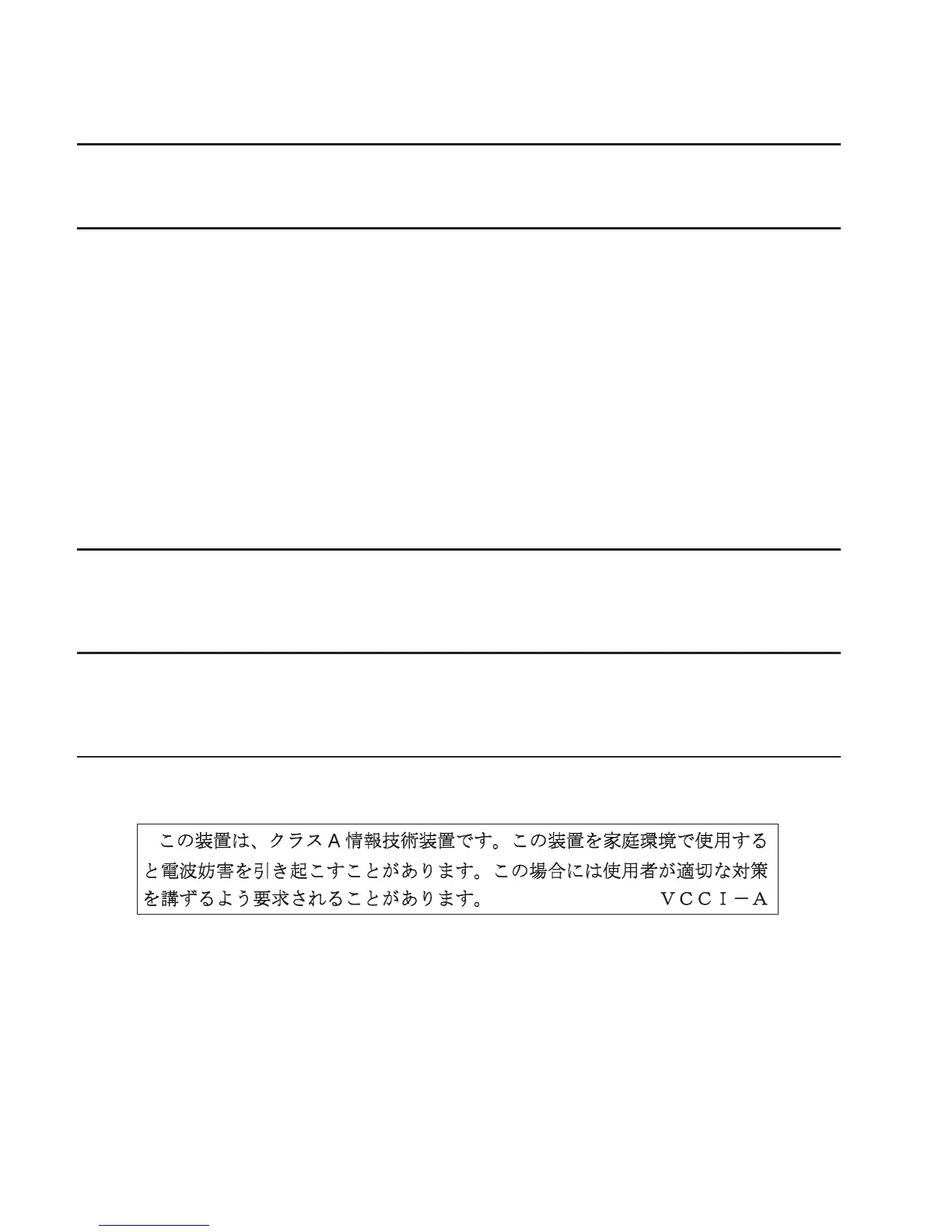 この装置は、クラスＡ情報技術装置です。この装置を家庭環境で使用すると電波妨害を引き起こすことがあります。この場合には使用者が適切な対策を講ずるよう要求されることがあります。　ＶＣＣＩ－Ａ